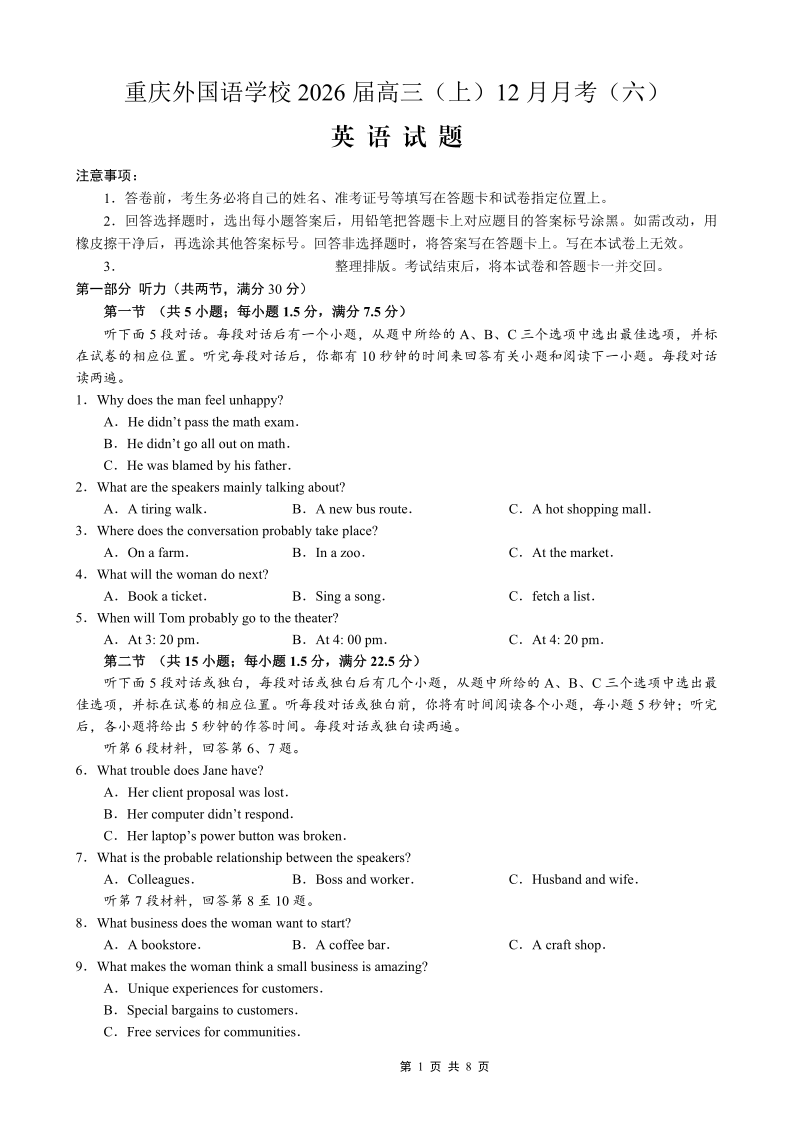 重庆外国语学校 2026 届高三（上）12 月月考（六）

英 语 试 题

注意事项：

1．答卷前，考生务必将自己的姓名、准考证号等填写在答题卡和试卷指定位置上。

2．回答选择题时，选出每小题答案后，用铅笔把答题卡上对应题目的答案标号涂黑。如需改动，用橡皮擦干净后，再选涂其他答案标号。回答非选择题时，将答案写在答题卡上。写在本试卷上无效。

3．　　　　　　　　　　　　　　整理排版。考试结束后，将本试卷和答题卡一并交回。

第一部分 听力（共两节，满分 30 分）

第一节 （共 5 小题；每小题 1.5 分，满分 7.5 分）

听下面 5 段对话。每段对话后有一个小题，从题中所给的 A、B、C 三个选项中选出最佳选项，并标在试卷的相应位置。听完每段对话后，你都有 10 秒钟的时间来回答有关小题和阅读下一小题。每段对话读两遍。

1．Why does the man feel unhappy?

A．He didn't pass the math exam.

B．He didn't go all out on math.

C．He was blamed by his father.

2．What are the speakers mainly talking about?

A．A tiring walk.　　B．A new bus route.　　C．A hot shopping mall.

3．Where does the conversation probably take place?

A．On a farm.　　B．In a zoo.　　C．At the market.

4．What will the woman do next?

A．Book a ticket.　　B．Sing a song.　　C．fetch a list.

5．When will Tom probably go to the theater?

A．At 3: 20 pm.　　B．At 4: 00 pm.　　C．At 4: 20 pm.

第二节 （共 15 小题；每小题 1.5 分，满分 22.5 分）

听下面 5 段对话或独白，每段对话或独白后有几个小题，从题中所给的 A、B、C 三个选项中选出最佳选项，并标在试卷的相应位置。听每段对话或独白前，你将有时间阅读各个小题，每小题 5 秒钟；听完后，各小题将给出 5 秒钟的作答时间。每段对话或独白读两遍。

听第 6 段材料，回答第 6、7 题。

6．What trouble does Jane have?

A．Her client proposal was lost.

B．Her computer didn't respond.

C．Her laptop's power button was broken.

7．What is the probable relationship between the speakers?

A．Colleagues.　　B．Boss and worker.　　C．Husband and wife.

听第 7 段材料，回答第 8 至 10 题。

8．What business does the woman want to start?

A．A bookstore.　　B．A coffee bar.　　C．A craft shop.

9．What makes the woman think a small business is amazing?

A．Unique experiences for customers.

B．Special bargains to customers.

C．Free services for communities.

第 1 页 共 8 页